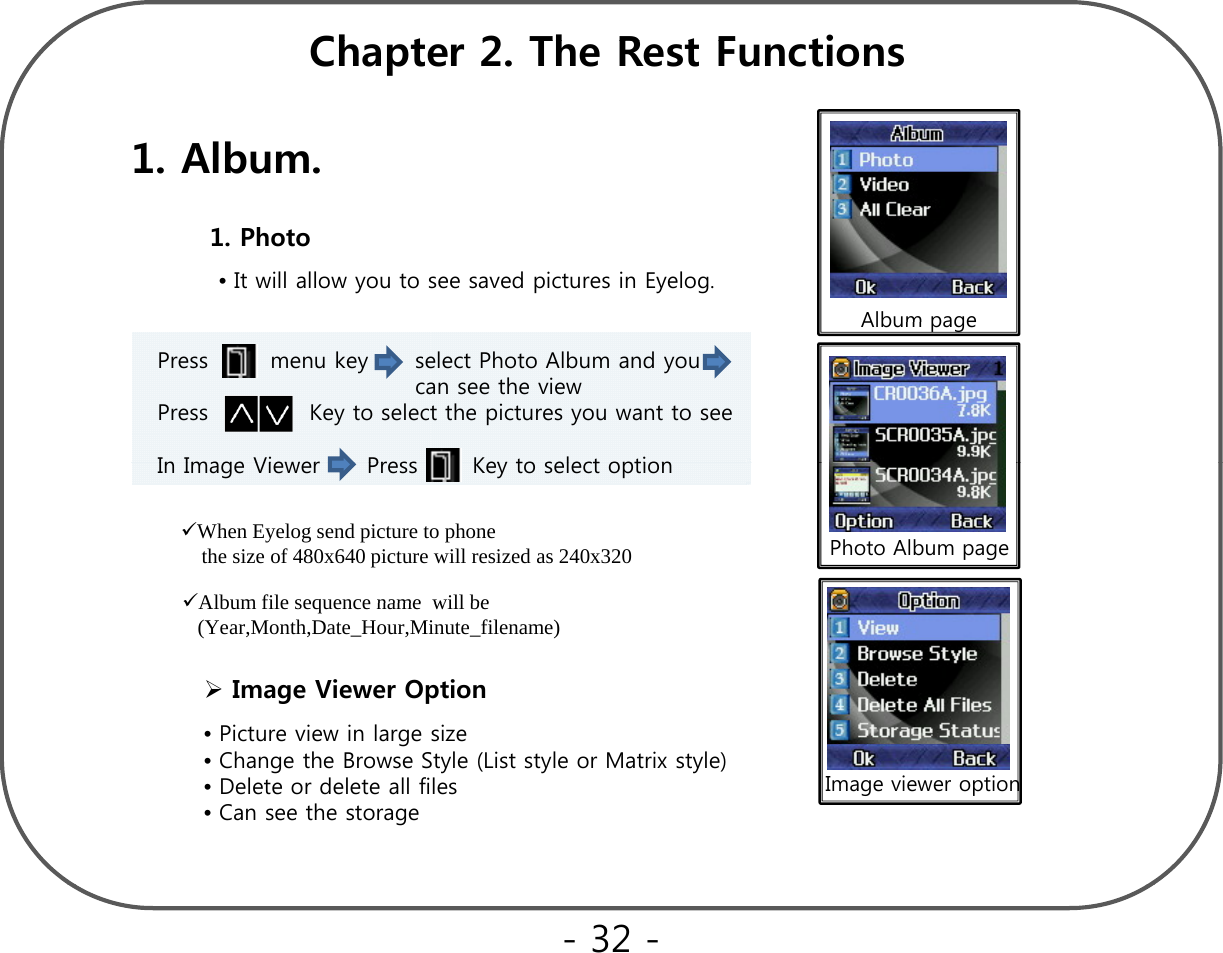 Chapter 2. The Rest Functions

1. Album.

1. Photo

• It will allow you to see saved pictures in Eyelog.

Press menu key select Photo Album and you can see the view
Press Key to select the pictures you want to see

In Image Viewer Press Key to select option

✓When Eyelog send picture to phone the size of 480x640 picture will resized as 240x320

✓Album file sequence name will be (Year,Month,Date_Hour,Minute_filename)

➢ Image Viewer Option

• Picture view in large size
• Change the Browse Style (List style or Matrix style)
• Delete or delete all files
• Can see the storage

Album
1 Photo
2 Video
3 All Clear
Ok Back
Album page

Image Viewer 1
CR0036A.jpg 7.8K
SCR0035A.jpg 9.9K
SCR0034A.jpg 9.8K
Option Back
Photo Album page

Option
1 View
2 Browse Style
3 Delete
4 Delete All Files
5 Storage Status
Ok Back
Image viewer option

- 32 -